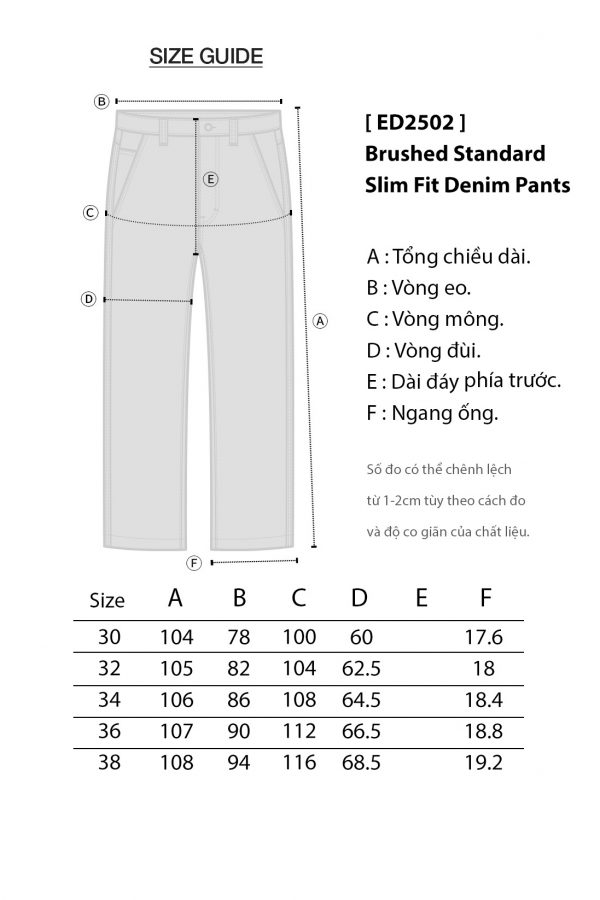 SIZE GUIDE

B

E

C

D

A

F

[ ED2502 ]
Brushed Standard
Slim Fit Denim Pants

A : Tổng chiều dài.
B : Vòng eo.
C : Vòng mông.
D : Vòng đùi.
E : Dài đáy phía trước.
F : Ngang ống.

Số đo có thể chênh lệch từ 1-2cm tùy theo cách đo và độ co giãn của chất liệu.

| Size | A | B | C | D | E | F |
|---|---|---|---|---|---|---|
| 30 | 104 | 78 | 100 | 60 | | 17.6 |
| 32 | 105 | 82 | 104 | 62.5 | | 18 |
| 34 | 106 | 86 | 108 | 64.5 | | 18.4 |
| 36 | 107 | 90 | 112 | 66.5 | | 18.8 |
| 38 | 108 | 94 | 116 | 68.5 | | 19.2 |